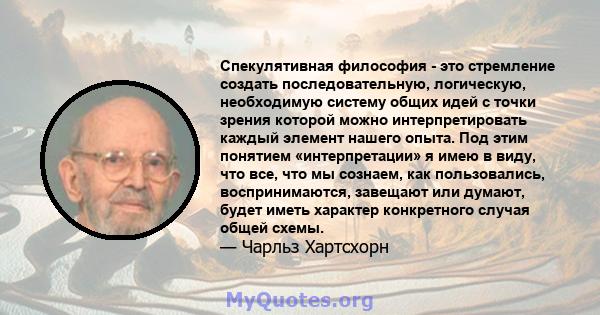 Спекулятивная философия - это стремление создать последовательную, логическую, необходимую систему общих идей с точки зрения которой можно интерпретировать каждый элемент нашего опыта. Под этим понятием «интерпретации» я имею в виду, что все, что мы сознаем, как пользовались, воспринимаются, завещают или думают, будет иметь характер конкретного случая общей схемы.
— Чарльз Хартсхорн

MyQuotes.org